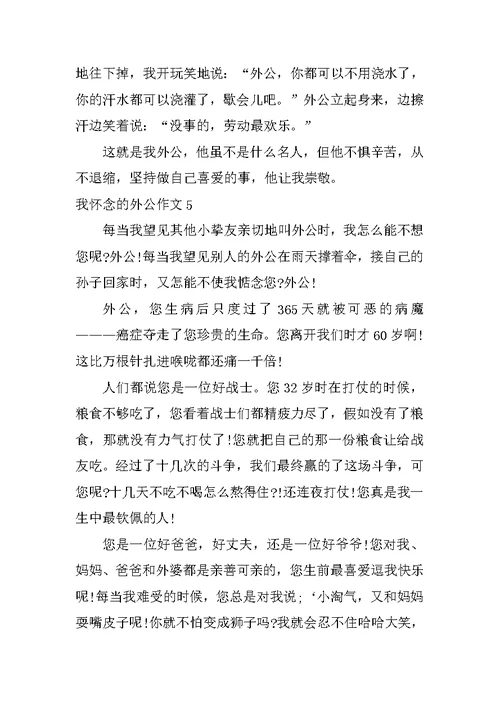 地往下掉，我开玩笑地说：“外公，你都可以不用浇水了，你的汗水都可以浇灌了，歇会儿吧。”外公立起身来，边擦汗边笑着说：“没事的，劳动最欢乐。”

这就是我外公，他虽不是什么名人，但他不惧辛苦，从不退缩，坚持做自己喜爱的事，他让我崇敬。

我怀念的外公作文 5

每当我望见其他小挚友亲切地叫外公时，我怎么能不想您呢?外公!每当我望见别人的外公在雨天撑着伞，接自己的孙子回家时，又怎能不使我惦念您?外公!

外公，您生病后只度过了 365 天就被可恶的病魔———癌症夺走了您珍贵的生命。您离开我们时才 60 岁啊!这比万根针扎进喉咙都还痛一千倍!

人们都说您是一位好战士。您 32 岁时在打仗的时候，粮食不够吃了，您看着战士们都精疲力尽了，假如没有了粮食，那就没有力气打仗了!您就把自己的那一份粮食让给战友吃。经过了十几次的斗争，我们最终赢的了这场斗争，可您呢?十几天不吃不喝怎么熬得住?!还连夜打仗!您真是我一生中最钦佩的人!

您是一位好爸爸，好丈夫，还是一位好爷爷!您对我、妈妈、爸爸和外婆都是亲善可亲的，您生前最喜爱逗我快乐呢!每当我难受的时候，您总是对我说;‘小淘气，又和妈妈耍嘴皮子呢!你就不怕变成狮子吗?我就会忍不住哈哈大笑，